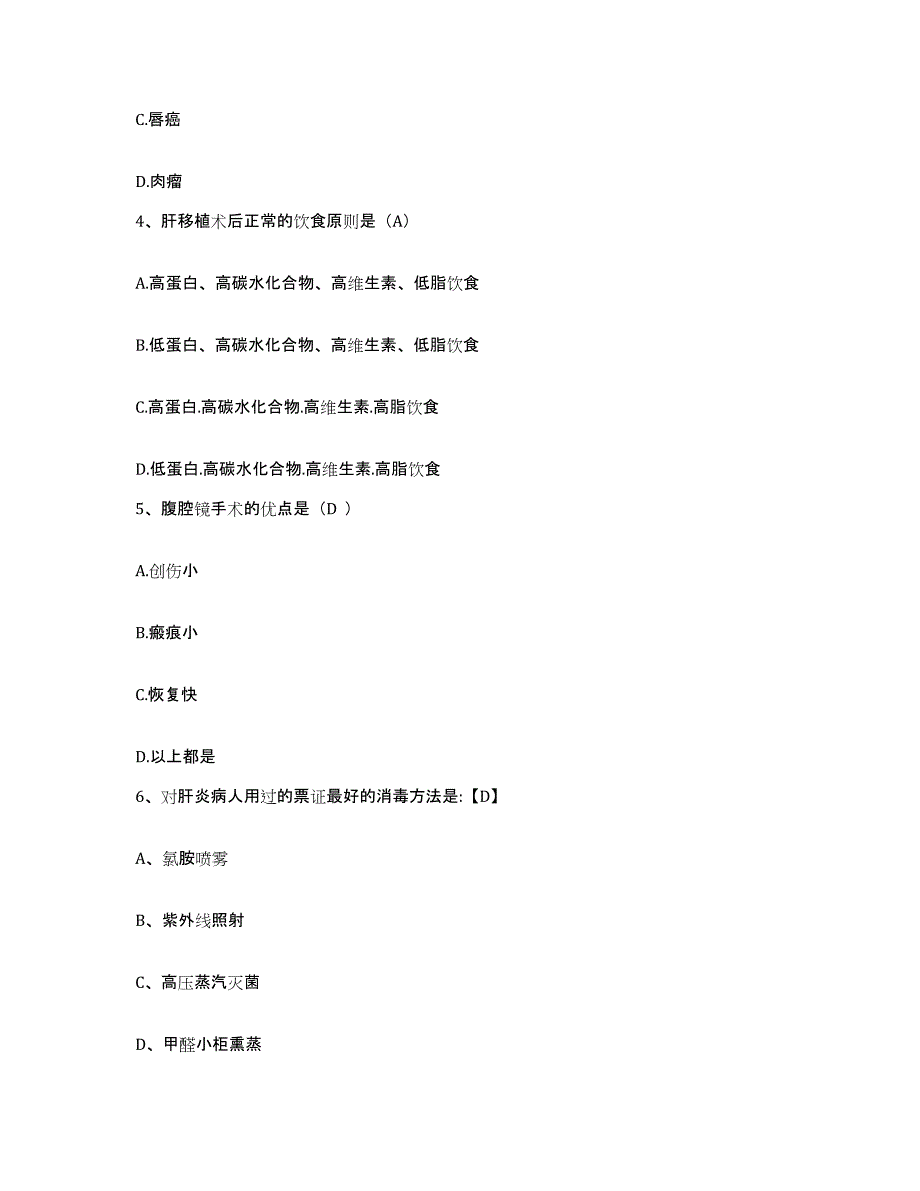 C.唇癌

D.肉瘤

4、肝移植术后正常的饮食原则是（A）

A.高蛋白、高碳水化合物、高维生素、低脂饮食

B.低蛋白、高碳水化合物、高维生素、低脂饮食

C.高蛋白.高碳水化合物.高维生素.高脂饮食

D.低蛋白.高碳水化合物.高维生素.高脂饮食

5、腹腔镜手术的优点是（D ）

A.创伤小

B.瘢痕小

C.恢复快

D.以上都是

6、对肝炎病人用过的票证最好的消毒方法是:【D】

A、氯胺喷雾

B、紫外线照射

C、高压蒸汽灭菌

D、甲醛小柜熏蒸